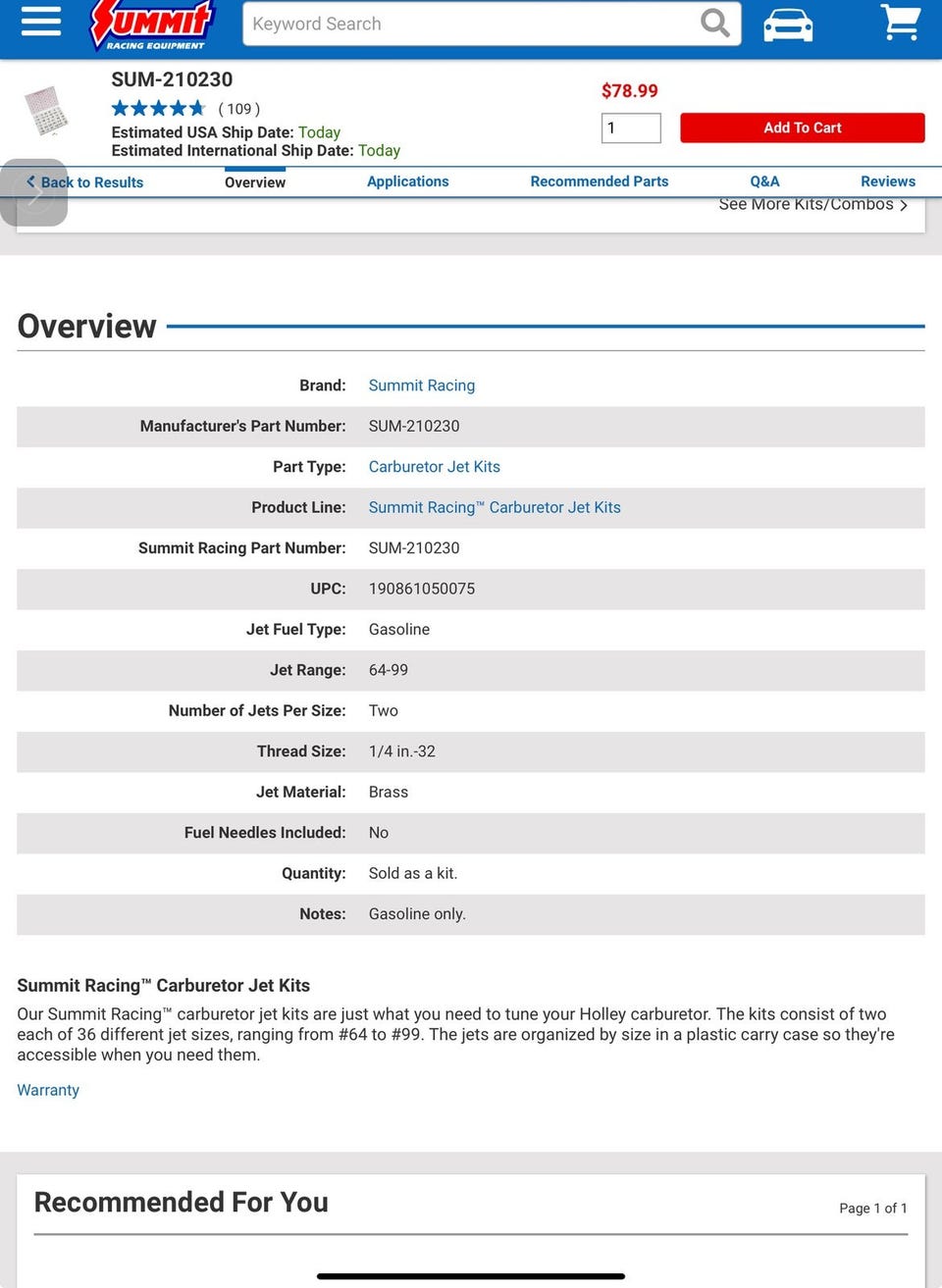 SUMMIT RACING EQUIPMENT

Keyword Search

SUM-210230

( 109 )

Estimated USA Ship Date: Today
Estimated International Ship Date: Today

$78.99

1

Add To Cart

Back to Results   Overview   Applications   Recommended Parts   Q&A   Reviews

See More Kits/Combos

Overview

| | |
|---|---|
| Brand: | Summit Racing |
| Manufacturer's Part Number: | SUM-210230 |
| Part Type: | Carburetor Jet Kits |
| Product Line: | Summit Racing™ Carburetor Jet Kits |
| Summit Racing Part Number: | SUM-210230 |
| UPC: | 190861050075 |
| Jet Fuel Type: | Gasoline |
| Jet Range: | 64-99 |
| Number of Jets Per Size: | Two |
| Thread Size: | 1/4 in.-32 |
| Jet Material: | Brass |
| Fuel Needles Included: | No |
| Quantity: | Sold as a kit. |
| Notes: | Gasoline only. |

Summit Racing™ Carburetor Jet Kits

Our Summit Racing™ carburetor jet kits are just what you need to tune your Holley carburetor. The kits consist of two each of 36 different jet sizes, ranging from #64 to #99. The jets are organized by size in a plastic carry case so they're accessible when you need them.

Warranty

Recommended For You

Page 1 of 1